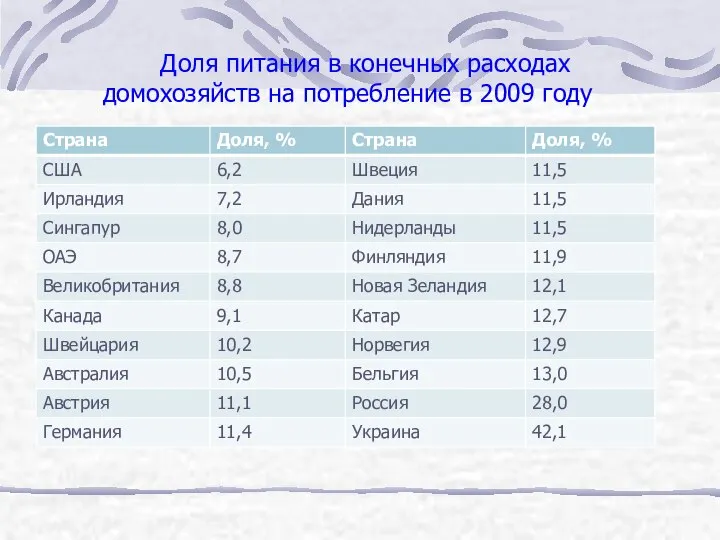 Доля питания в конечных расходах домохозяйств на потребление в 2009 году

| Страна | Доля, % | Страна | Доля, % |
|---|---|---|---|
| США | 6,2 | Швеция | 11,5 |
| Ирландия | 7,2 | Дания | 11,5 |
| Сингапур | 8,0 | Нидерланды | 11,5 |
| ОАЭ | 8,7 | Финляндия | 11,9 |
| Великобритания | 8,8 | Новая Зеландия | 12,1 |
| Канада | 9,1 | Катар | 12,7 |
| Швейцария | 10,2 | Норвегия | 12,9 |
| Австралия | 10,5 | Бельгия | 13,0 |
| Австрия | 11,1 | Россия | 28,0 |
| Германия | 11,4 | Украина | 42,1 |